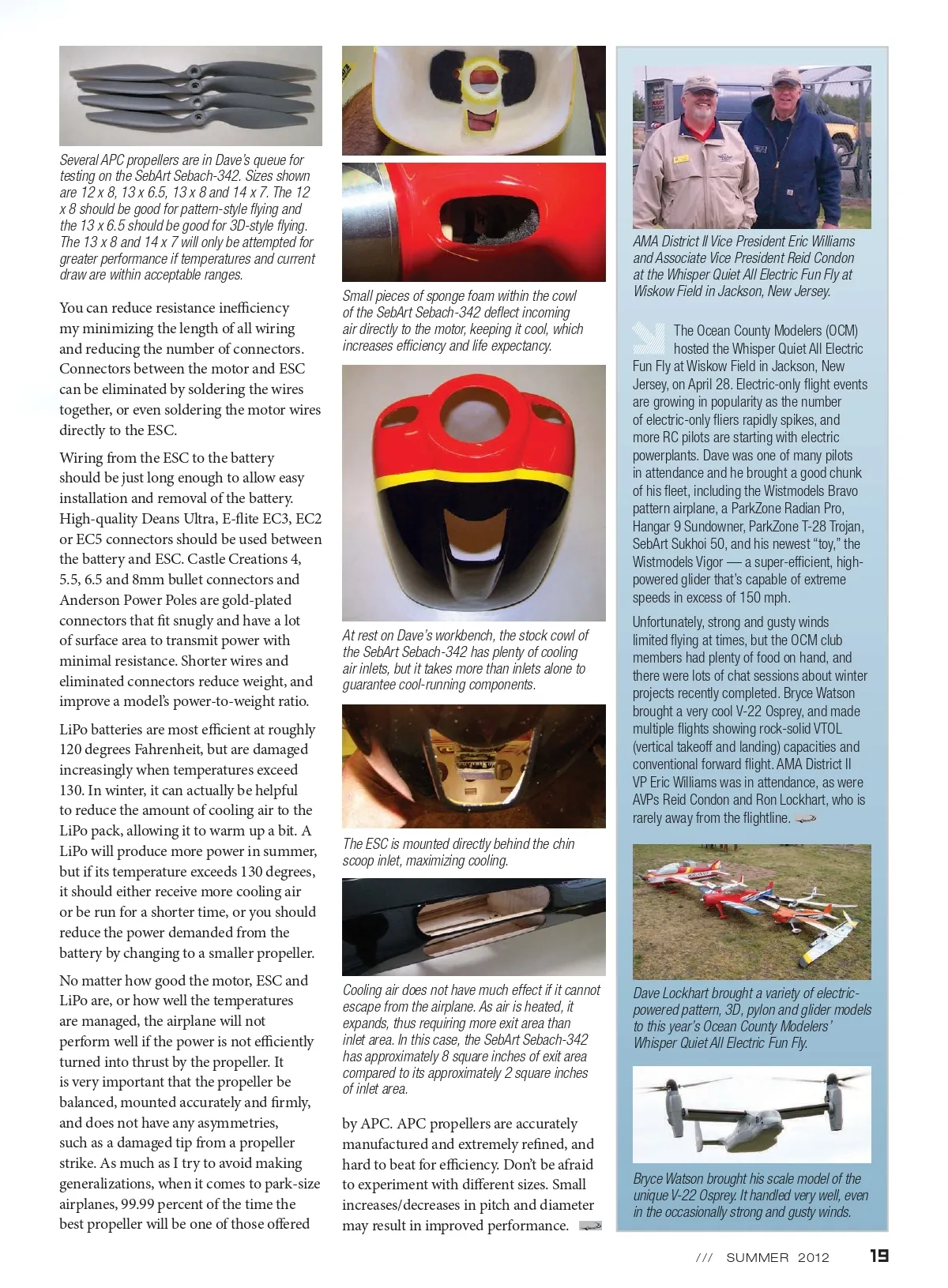 Several APC propellers are in Dave's queue for testing on the SebArt Sebach-342. Sizes shown are 12 x 8, 13 x 6.5, 13 x 8 and 14 x 7. The 12 x 8 should be good for pattern-style flying and the 13 x 6.5 should be good for 3D-style flying. The 13 x 8 and 14 x 7 will only be attempted for greater performance if temperatures and current draw are within acceptable ranges.

You can reduce resistance inefficiency my minimizing the length of all wiring and reducing the number of connectors. Connectors between the motor and ESC can be eliminated by soldering the wires together, or even soldering the motor wires directly to the ESC.

Wiring from the ESC to the battery should be just long enough to allow easy installation and removal of the battery. High-quality Deans Ultra, E-flite EC3, EC2 or EC5 connectors should be used between the battery and ESC. Castle Creations 4, 5.5, 6.5 and 8mm bullet connectors and Anderson Power Poles are gold-plated connectors that fit snugly and have a lot of surface area to transmit power with minimal resistance. Shorter wires and eliminated connectors reduce weight, and improve a model's power-to-weight ratio.

LiPo batteries are most efficient at roughly 120 degrees Fahrenheit, but are damaged increasingly when temperatures exceed 130. In winter, it can actually be helpful to reduce the amount of cooling air to the LiPo pack, allowing it to warm up a bit. A LiPo will produce more power in summer, but if its temperature exceeds 130 degrees, it should either receive more cooling air or be run for a shorter time, or you should reduce the power demanded from the battery by changing to a smaller propeller.

No matter how good the motor, ESC and LiPo are, or how well the temperatures are managed, the airplane will not perform well if the power is not efficiently turned into thrust by the propeller. It is very important that the propeller be balanced, mounted accurately and firmly, and does not have any asymmetries, such as a damaged tip from a propeller strike. As much as I try to avoid making generalizations, when it comes to park-size airplanes, 99.99 percent of the time the best propeller will be one of those offered

Small pieces of sponge foam within the cowl of the SebArt Sebach-342 deflect incoming air directly to the motor, keeping it cool, which increases efficiency and life expectancy.

At rest on Dave's workbench, the stock cowl of the SebArt Sebach-342 has plenty of cooling air inlets, but it takes more than inlets alone to guarantee cool-running components.

The ESC is mounted directly behind the chin scoop inlet, maximizing cooling.

Cooling air does not have much effect if it cannot escape from the airplane. As air is heated, it expands, thus requiring more exit area than inlet area. In this case, the SebArt Sebach-342 has approximately 8 square inches of exit area compared to its approximately 2 square inches of inlet area.

by APC. APC propellers are accurately manufactured and extremely refined, and hard to beat for efficiency. Don't be afraid to experiment with different sizes. Small increases/decreases in pitch and diameter may result in improved performance.

AMA District II Vice President Eric Williams and Associate Vice President Reid Condon at the Whisper Quiet All Electric Fun Fly at Wiskow Field in Jackson, New Jersey.

The Ocean County Modelers (OCM) hosted the Whisper Quiet All Electric Fun Fly at Wiskow Field in Jackson, New Jersey, on April 28. Electric-only flight events are growing in popularity as the number of electric-only fliers rapidly spikes, and more RC pilots are starting with electric powerplants. Dave was one of many pilots in attendance and he brought a good chunk of his fleet, including the Wistmodels Bravo pattern airplane, a ParkZone Radian Pro, Hangar 9 Sundowner, ParkZone T-28 Trojan, SebArt Sukhoi 50, and his newest "toy," the Wistmodels Vigor — a super-efficient, high-powered glider that's capable of extreme speeds in excess of 150 mph.

Unfortunately, strong and gusty winds limited flying at times, but the OCM club members had plenty of food on hand, and there were lots of chat sessions about winter projects recently completed. Bryce Watson brought a very cool V-22 Osprey, and made multiple flights showing rock-solid VTOL (vertical takeoff and landing) capacities and conventional forward flight. AMA District II VP Eric Williams was in attendance, as were AVPs Reid Condon and Ron Lockhart, who is rarely away from the flightline.

Dave Lockhart brought a variety of electric-powered pattern, 3D, pylon and glider models to this year's Ocean County Modelers' Whisper Quiet All Electric Fun Fly.

Bryce Watson brought his scale model of the unique V-22 Osprey. It handled very well, even in the occasionally strong and gusty winds.

/// SUMMER 2012 19